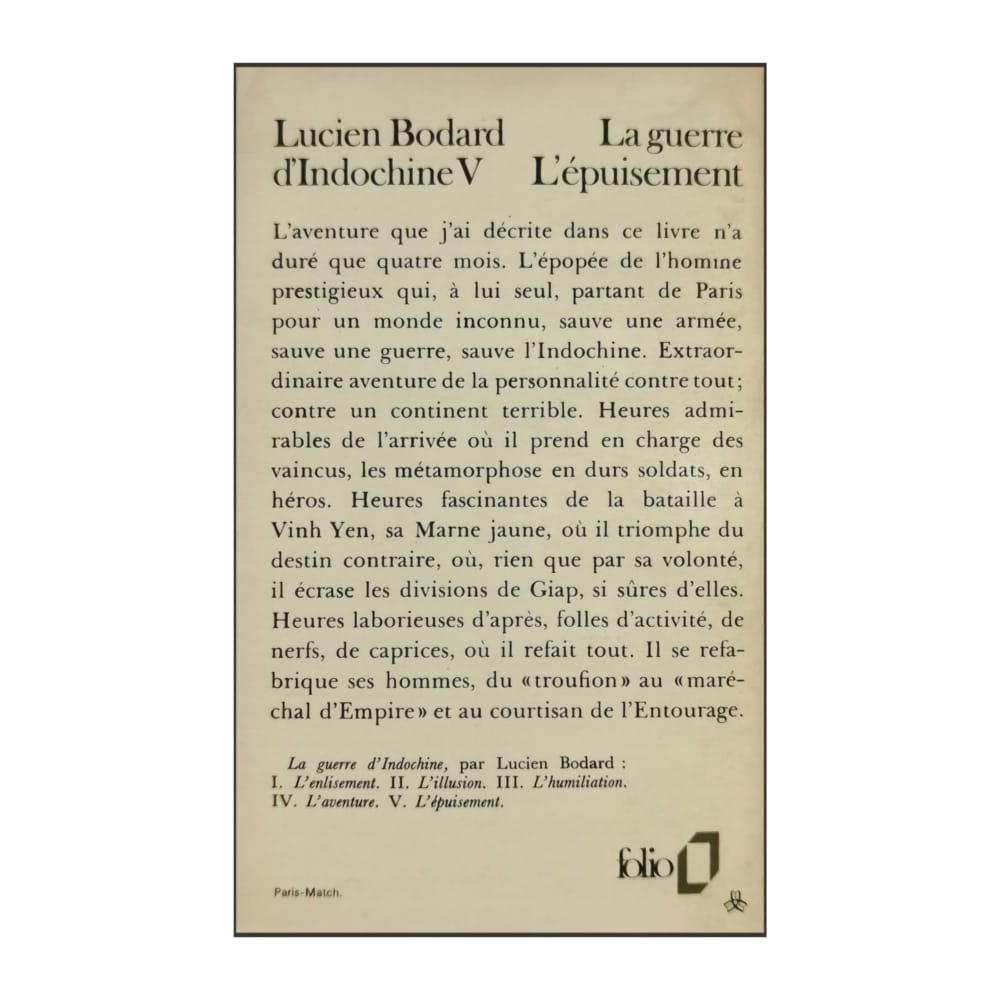 Lucien Bodard La guerre d'Indochine V L'épuisement

L'aventure que j'ai décrite dans ce livre n'a duré que quatre mois. L'épopée de l'homme prestigieux qui, à lui seul, partant de Paris pour un monde inconnu, sauve une armée, sauve une guerre, sauve l'Indochine. Extraordinaire aventure de la personnalité contre tout; contre un continent terrible. Heures admirables de l'arrivée où il prend en charge des vaincus, les métamorphose en durs soldats, en héros. Heures fascinantes de la bataille à Vinh Yen, sa Marne jaune, où il triomphe du destin contraire, où, rien que par sa volonté, il écrase les divisions de Giap, si sûres d'elles. Heures laborieuses d'après, folles d'activité, de nerfs, de caprices, où il refait tout. Il se refabrique ses hommes, du «troufion» au «maréchal d'Empire» et au courtisan de l'Entourage.

La guerre d'Indochine, par Lucien Bodard :
I. L'enlisement. II. L'illusion. III. L'humiliation.
IV. L'aventure. V. L'épuisement.

folio

Paris-Match.